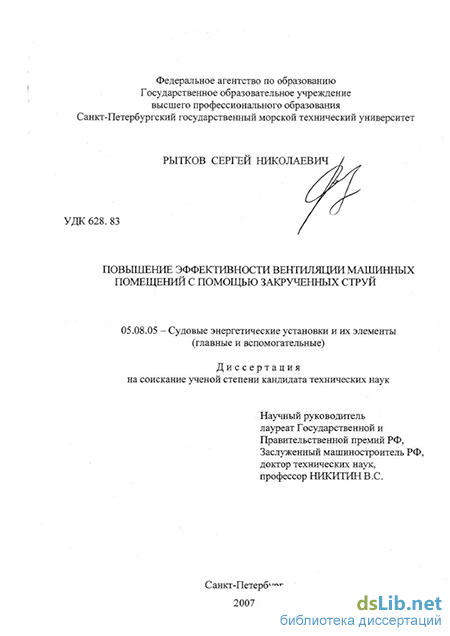 Федеральное агентство по образованию
Государственное образовательное учреждение
высшего профессионального образования
Санкт-Петербургский государственный морской технический университет

РЫТКОВ СЕРГЕЙ НИКОЛАЕВИЧ

УДК 628. 83

ПОВЫШЕНИЕ ЭФФЕКТИВНОСТИ ВЕНТИЛЯЦИИ МАШИННЫХ ПОМЕЩЕНИЙ С ПОМОЩЬЮ ЗАКРУЧЕННЫХ СТРУЙ

05.08.05 – Судовые энергетические установки и их элементы (главные и вспомогательные)

Диссертация
на соискание ученой степени кандидата технических наук

Научный руководитель
лауреат Государственной и Правительственной премий РФ,
Заслуженный машиностроитель РФ,
доктор технических наук,
профессор НИКИТИН В.С.

Санкт-Петербург
2007

dsLib.net
библиотека диссертаций